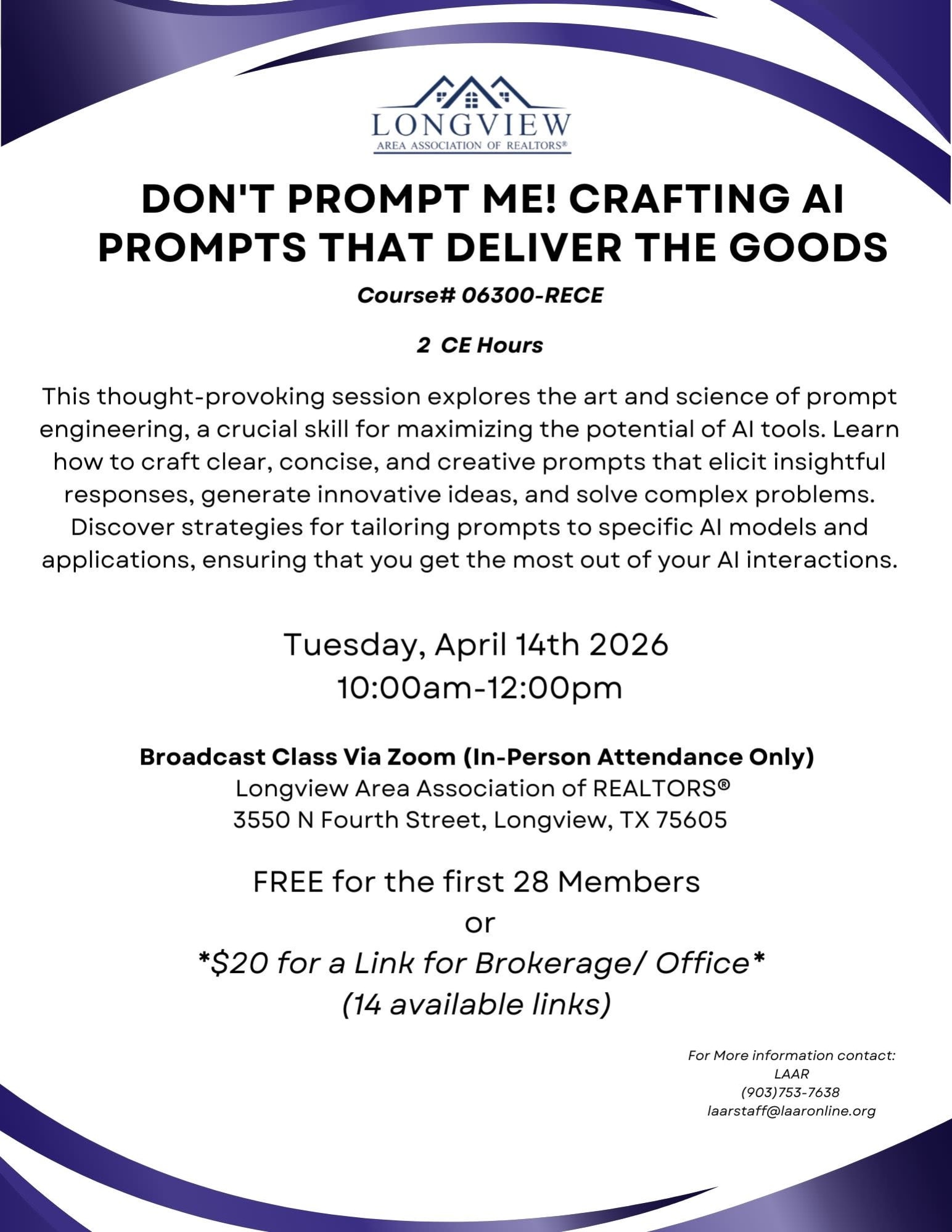 LONGVIEW
AREA ASSOCIATION OF REALTORS®

DON'T PROMPT ME! CRAFTING AI PROMPTS THAT DELIVER THE GOODS

Course# 06300-RECE

2 CE Hours

This thought-provoking session explores the art and science of prompt engineering, a crucial skill for maximizing the potential of AI tools. Learn how to craft clear, concise, and creative prompts that elicit insightful responses, generate innovative ideas, and solve complex problems. Discover strategies for tailoring prompts to specific AI models and applications, ensuring that you get the most out of your AI interactions.

Tuesday, April 14th 2026
10:00am-12:00pm

Broadcast Class Via Zoom (In-Person Attendance Only)
Longview Area Association of REALTORS®
3550 N Fourth Street, Longview, TX 75605

FREE for the first 28 Members
or
*$20 for a Link for Brokerage/ Office*
(14 available links)

For More information contact:
LAAR
(903)753-7638
laarstaff@laaronline.org